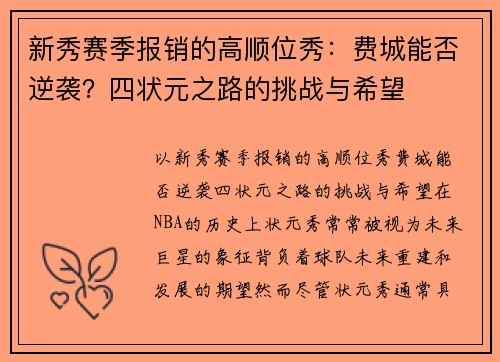 新秀赛季报销的高顺位秀：费城能否逆袭？四状元之路的挑战与希望

以新秀赛季报销的高顺位秀费城能否逆袭四状元之路的挑战与希望在NBA的历史上状元秀常常被视为未来巨星的象征背负着球队未来重建和发展的期望然而尽管状元秀通常具